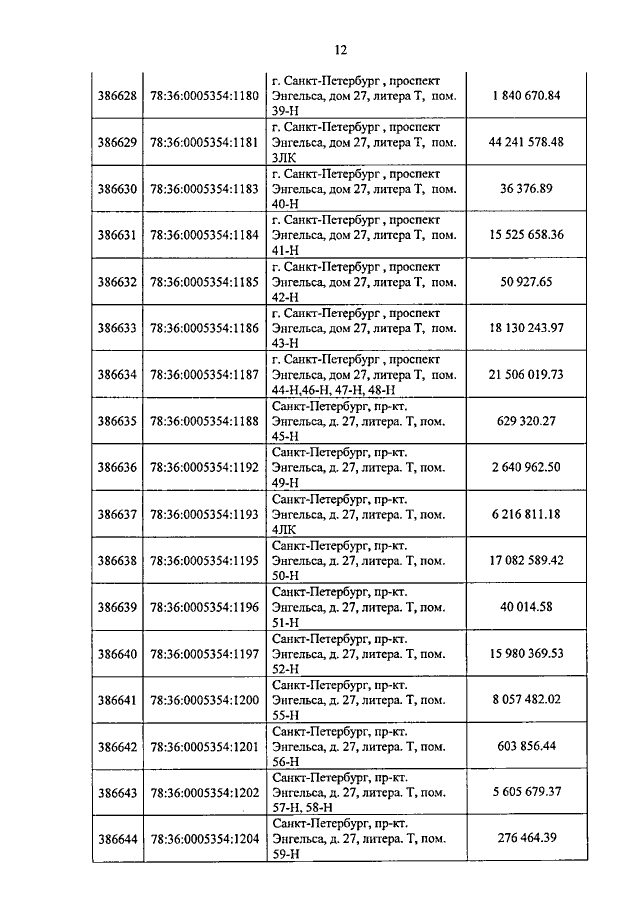 12

| 386628 | 78:36:0005354:1180 | г. Санкт-Петербург , проспект Энгельса, дом 27, литера Т, пом. 39-Н | 1 840 670.84 |
|---|---|---|---|
| 386629 | 78:36:0005354:1181 | г. Санкт-Петербург , проспект Энгельса, дом 27, литера Т, пом. 3ЛК | 44 241 578.48 |
| 386630 | 78:36:0005354:1183 | г. Санкт-Петербург , проспект Энгельса, дом 27, литера Т, пом. 40-Н | 36 376.89 |
| 386631 | 78:36:0005354:1184 | г. Санкт-Петербург , проспект Энгельса, дом 27, литера Т, пом. 41-Н | 15 525 658.36 |
| 386632 | 78:36:0005354:1185 | г. Санкт-Петербург , проспект Энгельса, дом 27, литера Т, пом. 42-Н | 50 927.65 |
| 386633 | 78:36:0005354:1186 | г. Санкт-Петербург , проспект Энгельса, дом 27, литера Т, пом. 43-Н | 18 130 243.97 |
| 386634 | 78:36:0005354:1187 | г. Санкт-Петербург , проспект Энгельса, дом 27, литера Т, пом. 44-Н,46-Н, 47-Н, 48-Н | 21 506 019.73 |
| 386635 | 78:36:0005354:1188 | Санкт-Петербург, пр-кт. Энгельса, д. 27, литера. Т, пом. 45-Н | 629 320.27 |
| 386636 | 78:36:0005354:1192 | Санкт-Петербург, пр-кт. Энгельса, д. 27, литера. Т, пом. 49-Н | 2 640 962.50 |
| 386637 | 78:36:0005354:1193 | Санкт-Петербург, пр-кт. Энгельса, д. 27, литера. Т, пом. 4ЛК | 6 216 811.18 |
| 386638 | 78:36:0005354:1195 | Санкт-Петербург, пр-кт. Энгельса, д. 27, литера. Т, пом. 50-Н | 17 082 589.42 |
| 386639 | 78:36:0005354:1196 | Санкт-Петербург, пр-кт. Энгельса, д. 27, литера. Т, пом. 51-Н | 40 014.58 |
| 386640 | 78:36:0005354:1197 | Санкт-Петербург, пр-кт. Энгельса, д. 27, литера. Т, пом. 52-Н | 15 980 369.53 |
| 386641 | 78:36:0005354:1200 | Санкт-Петербург, пр-кт. Энгельса, д. 27, литера. Т, пом. 55-Н | 8 057 482.02 |
| 386642 | 78:36:0005354:1201 | Санкт-Петербург, пр-кт. Энгельса, д. 27, литера. Т, пом. 56-Н | 603 856.44 |
| 386643 | 78:36:0005354:1202 | Санкт-Петербург, пр-кт. Энгельса, д. 27, литера. Т, пом. 57-Н, 58-Н | 5 605 679.37 |
| 386644 | 78:36:0005354:1204 | Санкт-Петербург, пр-кт. Энгельса, д. 27, литера. Т, пом. 59-Н | 276 464.39 |